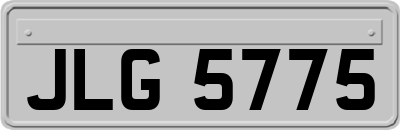 JLG 5775